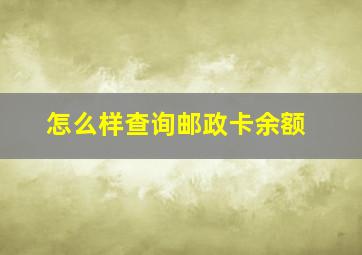 怎么样查询邮政卡余额